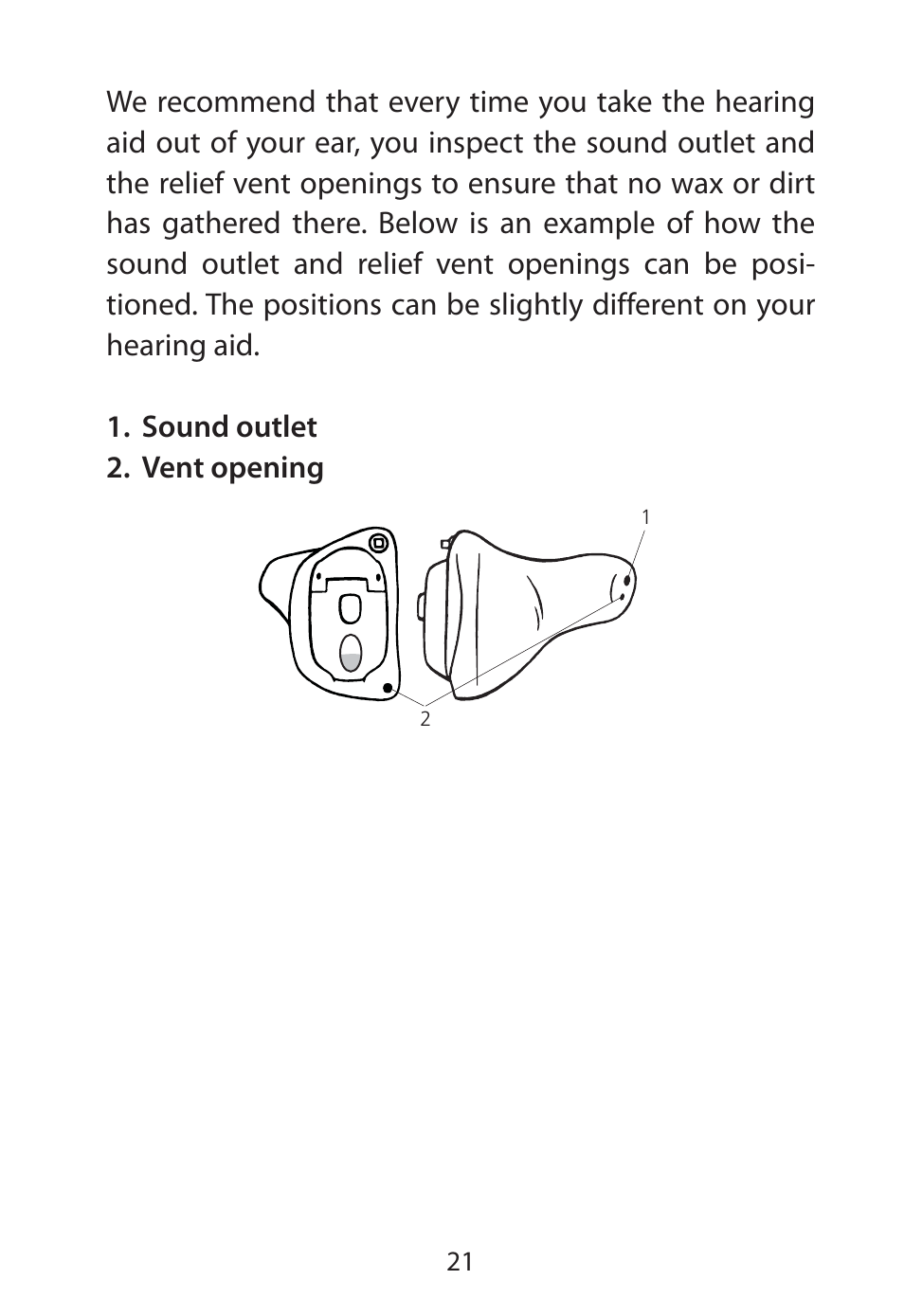 We recommend that every time you take the hearing aid out of your ear, you inspect the sound outlet and the relief vent openings to ensure that no wax or dirt has gathered there. Below is an example of how the sound outlet and relief vent openings can be positioned. The positions can be slightly different on your hearing aid.

1. Sound outlet
2. Vent opening

1

2

21